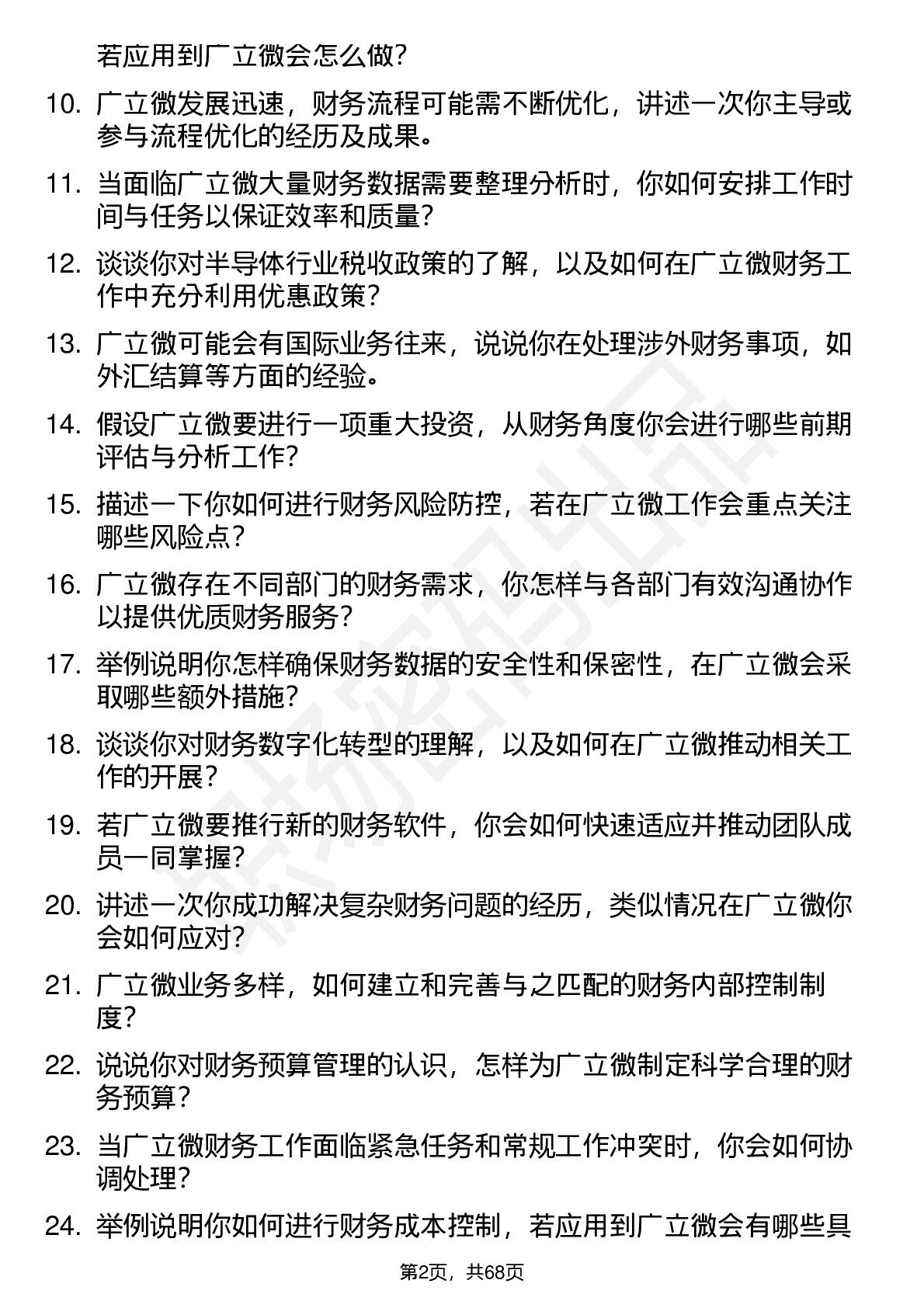 若应用到广立微会怎么做？

10. 广立微发展迅速，财务流程可能需不断优化，讲述一次你主导或参与流程优化的经历及成果。

11. 当面临广立微大量财务数据需要整理分析时，你如何安排工作时间与任务以保证效率和质量？

12. 谈谈你对半导体行业税收政策的了解，以及如何在广立微财务工作中充分利用优惠政策？

13. 广立微可能会有国际业务往来，说说你在处理涉外财务事项，如外汇结算等方面的经验。

14. 假设广立微要进行一项重大投资，从财务角度你会进行哪些前期评估与分析工作？

15. 描述一下你如何进行财务风险防控，若在广立微工作会重点关注哪些风险点？

16. 广立微存在不同部门的财务需求，你怎样与各部门有效沟通协作以提供优质财务服务？

17. 举例说明你怎样确保财务数据的安全性和保密性，在广立微会采取哪些额外措施？

18. 谈谈你对财务数字化转型的理解，以及如何在广立微推动相关工作的开展？

19. 若广立微要推行新的财务软件，你会如何快速适应并推动团队成员一同掌握？

20. 讲述一次你成功解决复杂财务问题的经历，类似情况在广立微你会如何应对？

21. 广立微业务多样，如何建立和完善与之匹配的财务内部控制制度？

22. 说说你对财务预算管理的认识，怎样为广立微制定科学合理的财务预算？

23. 当广立微财务工作面临紧急任务和常规工作冲突时，你会如何协调处理？

24. 举例说明你如何进行财务成本控制，若应用到广立微会有哪些具

第2页，共68页